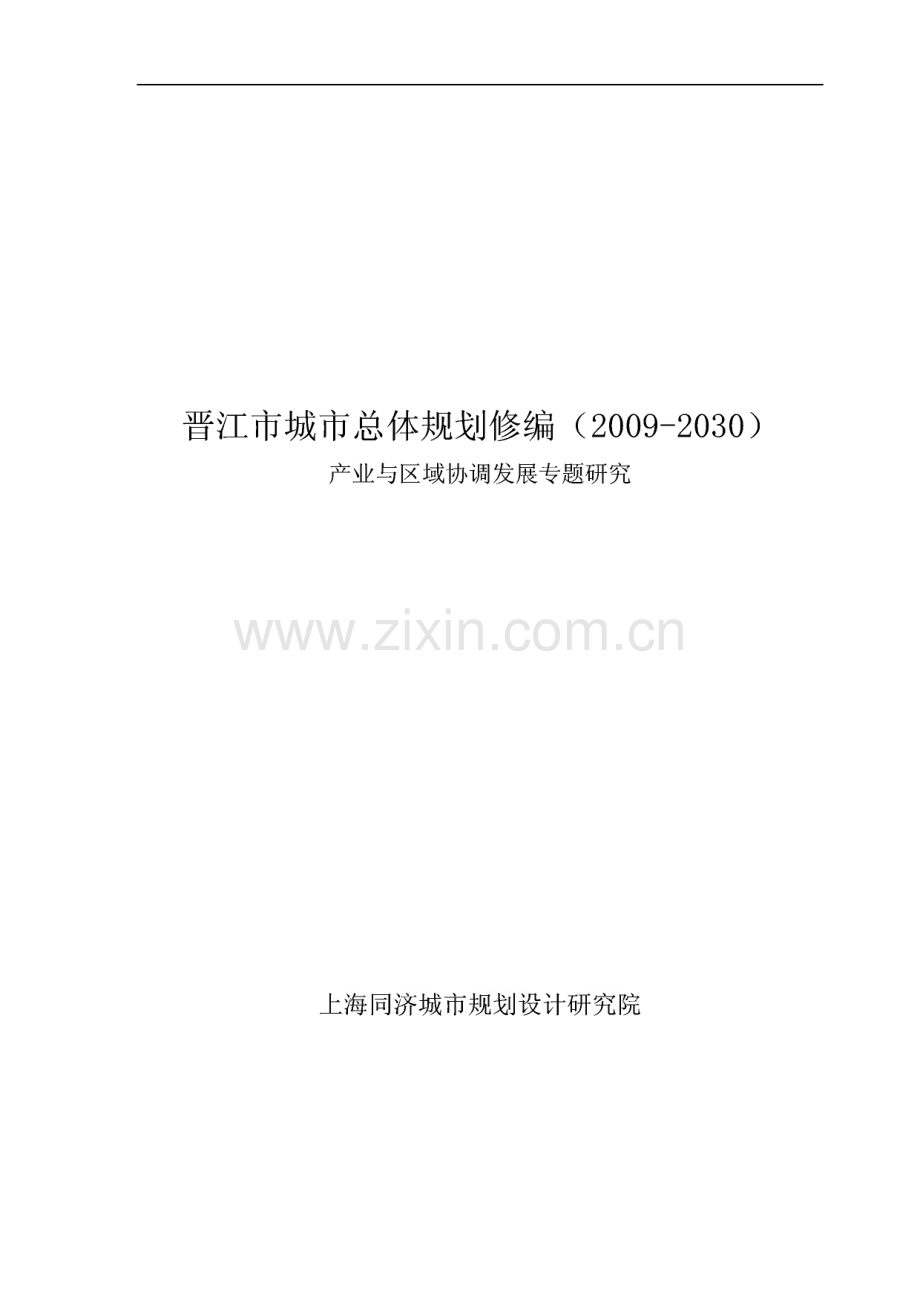 晋江市城市总体规划修编（2009-2030）

产业与区域协调发展专题研究

www.zixin.com.cn

上海同济城市规划设计研究院